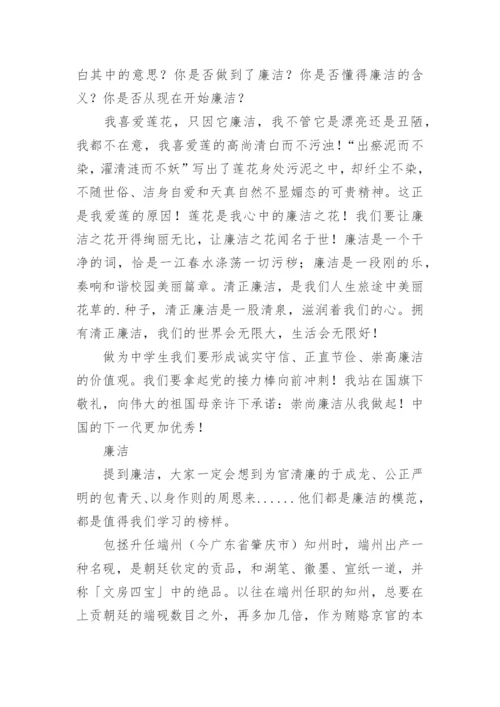 白其中的意思？你是否做到了廉洁？你是否懂得廉洁的含义？你是否从现在开始廉洁？

我喜爱莲花，只因它廉洁，我不管它是漂亮还是丑陋，我都不在意，我喜爱莲的高尚清白而不污浊！“出瘀泥而不染，濯清涟而不妖”写出了莲花身处污泥之中，却纤尘不染，不随世俗、洁身自爱和天真自然不显媚态的可贵精神。这正是我爱莲的原因！莲花是我心中的廉洁之花！我们要让廉洁之花开得绚丽无比，让廉洁之花闻名于世！廉洁是一个干净的词，恰是一江春水涤荡一切污秽；廉洁是一段刚的乐，奏响和谐校园美丽篇章。清正廉洁，是我们人生旅途中美丽花草的.种子，清正廉洁是一股清泉，滋润着我们的心。拥有清正廉洁，我们的世界会无限大，生活会无限好！

做为中学生我们要形成诚实守信、正直节俭、崇高廉洁的价值观。我们要拿起党的接力棒向前冲刺！我站在国旗下敬礼，向伟大的祖国母亲许下承诺：崇尚廉洁从我做起！中国的下一代更加优秀！

廉洁

提到廉洁，大家一定会想到为官清廉的于成龙、公正严明的包青天、以身作则的周恩来......他们都是廉洁的模范，都是值得我们学习的榜样。

包拯升任端州（今广东省肇庆市）知州时，端州出产一种名砚，是朝廷钦定的贡品，和湖笔、徽墨、宣纸一道，并称「文房四宝」中的绝品。以往在端州任职的知州，总要在上贡朝廷的端砚数目之外，再多加几倍，作为贿赂京官的本